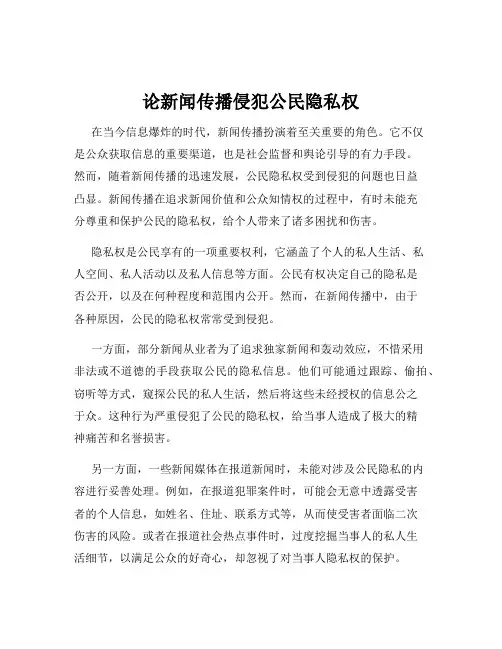 论新闻传播侵犯公民隐私权

在当今信息爆炸的时代，新闻传播扮演着至关重要的角色。它不仅是公众获取信息的重要渠道，也是社会监督和舆论引导的有力手段。然而，随着新闻传播的迅速发展，公民隐私权受到侵犯的问题也日益凸显。新闻传播在追求新闻价值和公众知情权的过程中，有时未能充分尊重和保护公民的隐私权，给个人带来了诸多困扰和伤害。

隐私权是公民享有的一项重要权利，它涵盖了个人的私人生活、私人空间、私人活动以及私人信息等方面。公民有权决定自己的隐私是否公开，以及在何种程度和范围内公开。然而，在新闻传播中，由于各种原因，公民的隐私权常常受到侵犯。

一方面，部分新闻从业者为了追求独家新闻和轰动效应，不惜采用非法或不道德的手段获取公民的隐私信息。他们可能通过跟踪、偷拍、窃听等方式，窥探公民的私人生活，然后将这些未经授权的信息公之于众。这种行为严重侵犯了公民的隐私权，给当事人造成了极大的精神痛苦和名誉损害。

另一方面，一些新闻媒体在报道新闻时，未能对涉及公民隐私的内容进行妥善处理。例如，在报道犯罪案件时，可能会无意中透露受害者的个人信息，如姓名、住址、联系方式等，从而使受害者面临二次伤害的风险。或者在报道社会热点事件时，过度挖掘当事人的私人生活细节，以满足公众的好奇心，却忽视了对当事人隐私权的保护。